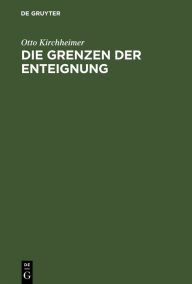 DE GRUYTER

Otto Kirchheimer

DIE GRENZEN DER ENTEIGNUNG

DE
G